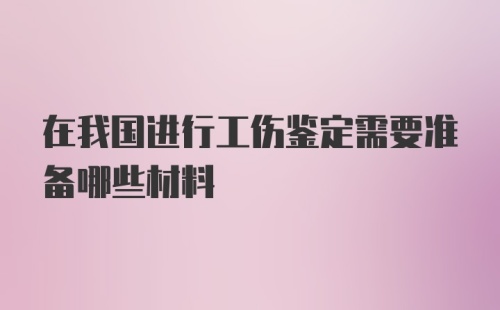 在我国进行工伤鉴定需要准备哪些材料